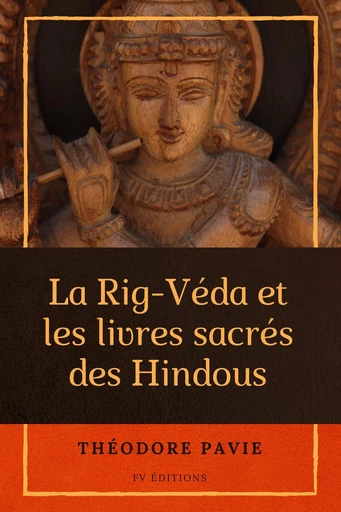 La Rig-Véda et les livres sacrés des Hindous

THÉODORE PAVIE

FV ÉDITIONS